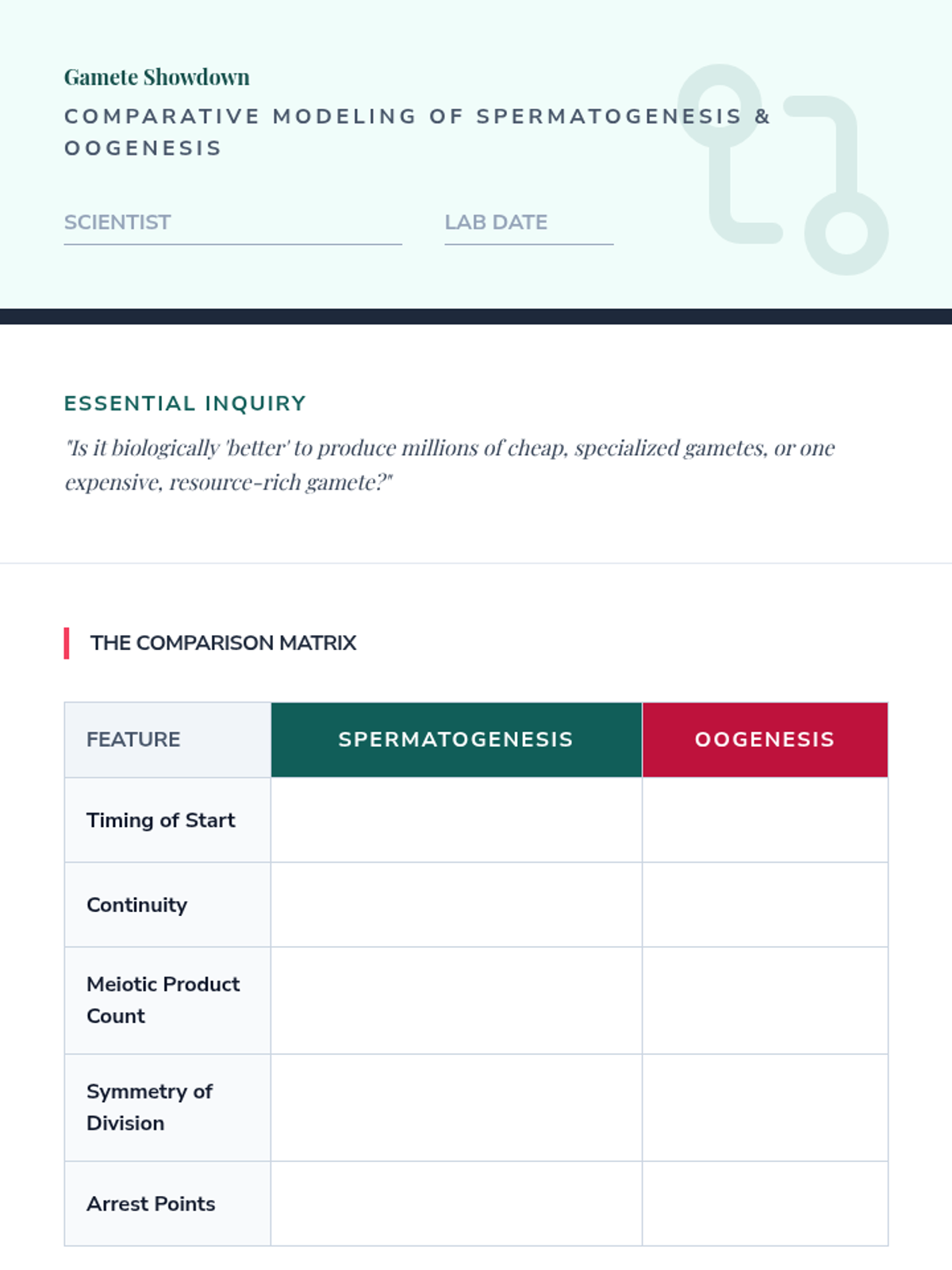 Gamete Showdown

COMPARATIVE MODELING OF SPERMATOGENESIS & OOGENESIS

SCIENTIST

LAB DATE

ESSENTIAL INQUIRY

"Is it biologically 'better' to produce millions of cheap, specialized gametes, or one expensive, resource-rich gamete?"

THE COMPARISON MATRIX

| FEATURE | SPERMATOGENESIS | OOGENESIS |
|---|---|---|
| Timing of Start | | |
| Continuity | | |
| Meiotic Product Count | | |
| Symmetry of Division | | |
| Arrest Points | | |